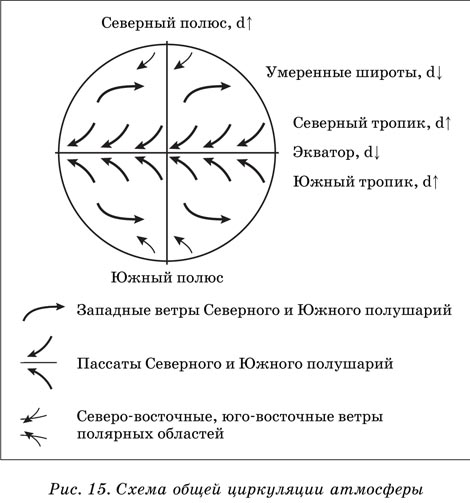 Северный полюс, d↑

Умеренные широты, d↓

Северный тропик, d↑

Экватор, d↓

Южный тропик, d↑

Южный полюс

Западные ветры Северного и Южного полушарий

Пассаты Северного и Южного полушарий

Северо-восточные, юго-восточные ветры полярных областей

Рис. 15. Схема общей циркуляции атмосферы